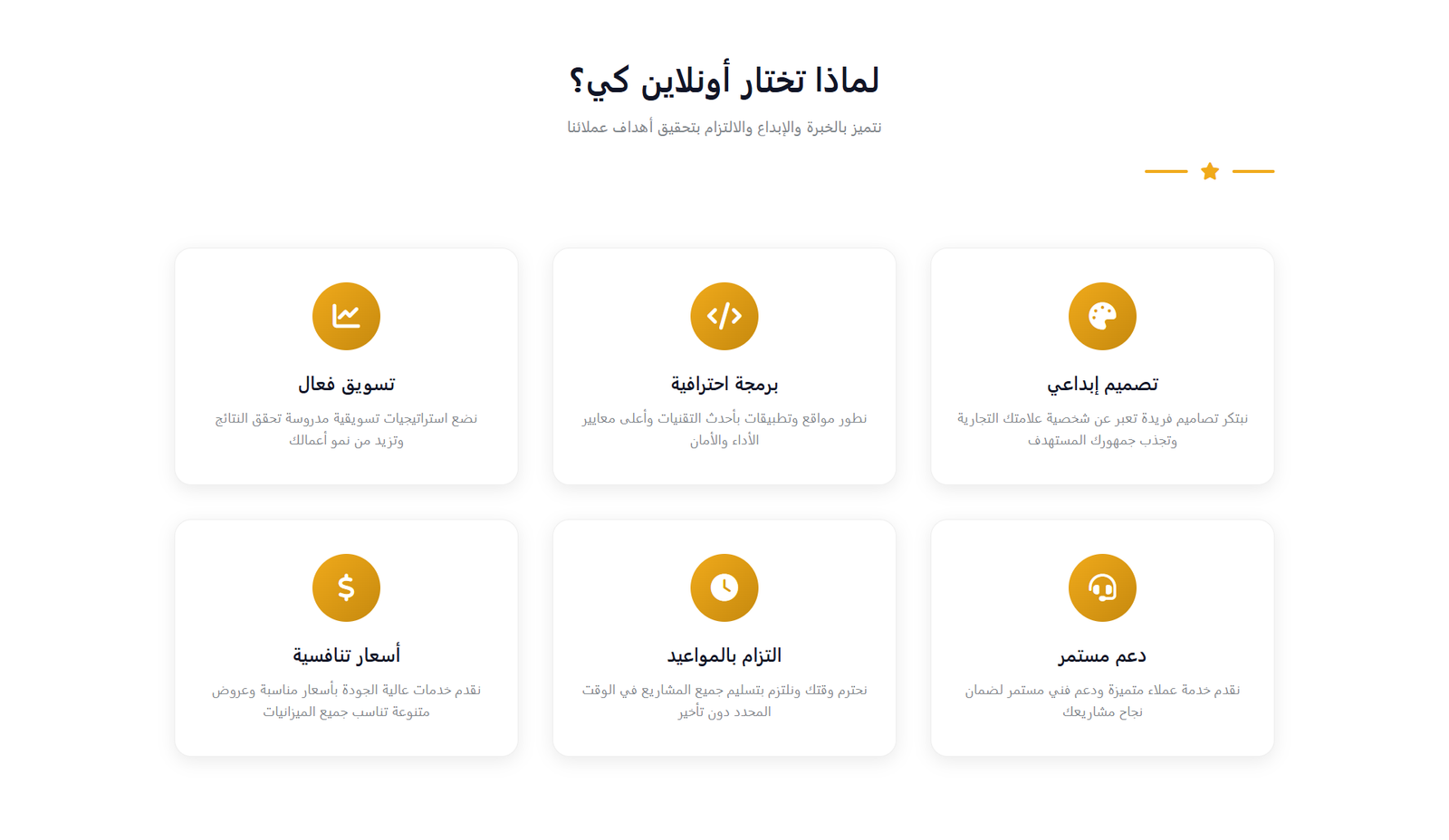 لماذا تختار أونلاين كي؟

نتميز بالخبرة والإبداع والالتزام بتحقيق أهداف عملائنا

تصميم إبداعي

نبتكر تصاميم فريدة تعبر عن شخصية علامتك التجارية وتجذب جمهورك المستهدف

برمجة احترافية

نطور مواقع وتطبيقات بأحدث التقنيات وأعلى معايير الأداء والأمان

تسويق فعال

نضع استراتيجيات تسويقية مدروسة تحقق النتائج وتزيد من نمو أعمالك

دعم مستمر

نقدم خدمة عملاء متميزة ودعم فني مستمر لضمان نجاح مشاريعك

التزام بالمواعيد

نحترم وقتك ونلتزم بتسليم جميع المشاريع في الوقت المحدد دون تأخير

أسعار تنافسية

نقدم خدمات عالية الجودة بأسعار مناسبة وعروض متنوعة تناسب جميع الميزانيات